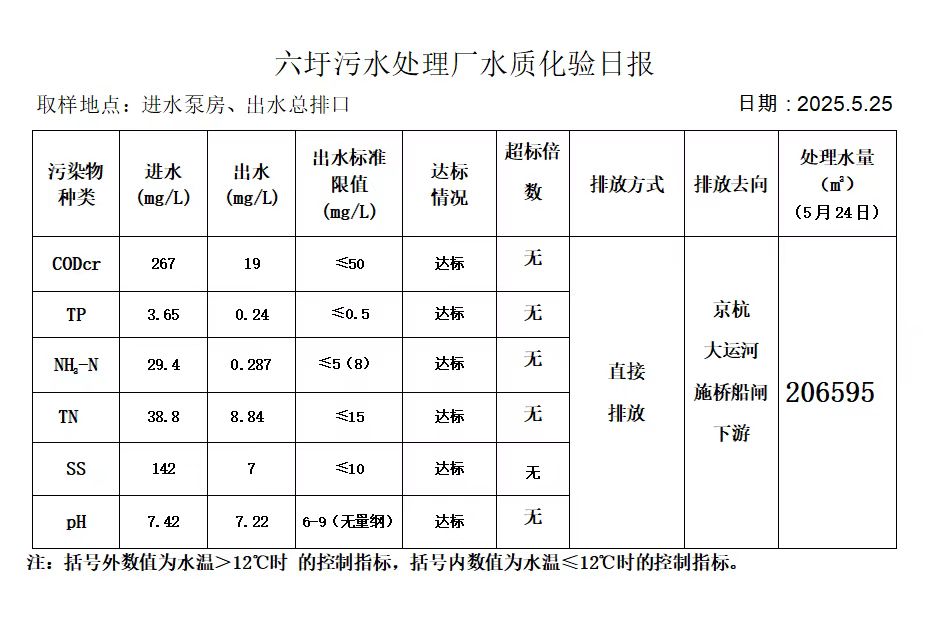 六圩污水处理厂水质化验日报

取样地点：进水泵房、出水总排口

日期：2025.5.25

| 污染物种类 | 进水 (mg/L) | 出水 (mg/L) | 出水标准限值 (mg/L) | 达标情况 | 超标倍数 | 排放方式 | 排放去向 | 处理水量 (㎥) （5月24日） |
|---|---|---|---|---|---|---|---|---|
| CODcr | 267 | 19 | ≤50 | 达标 | 无 | 直接排放 | 京杭大运河施桥船闸下游 | 206595 |
| TP | 3.65 | 0.24 | ≤0.5 | 达标 | 无 | | | |
| $NH_3$-N | 29.4 | 0.287 | ≤5（8） | 达标 | 无 | | | |
| TN | 38.8 | 8.84 | ≤15 | 达标 | 无 | | | |
| SS | 142 | 7 | ≤10 | 达标 | 无 | | | |
| pH | 7.42 | 7.22 | 6-9（无量纲） | 达标 | 无 | | | |

注：括号外数值为水温＞12℃时 的控制指标，括号内数值为水温≤12℃时的控制指标。